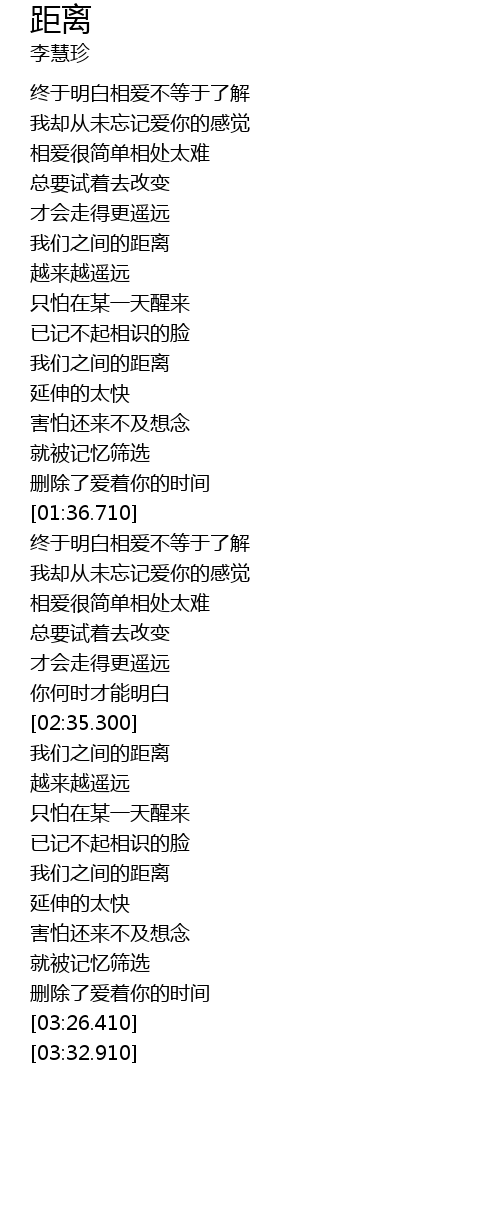 距离
李慧珍

终于明白相爱不等于了解
我却从未忘记爱你的感觉
相爱很简单相处太难
总要试着去改变
才会走得更遥远
我们之间的距离
越来越遥远
只怕在某一天醒来
已记不起相识的脸
我们之间的距离
延伸的太快
害怕还来不及想念
就被记忆筛选
删除了爱着你的时间
[01:36.710]
终于明白相爱不等于了解
我却从未忘记爱你的感觉
相爱很简单相处太难
总要试着去改变
才会走得更遥远
你何时才能明白
[02:35.300]
我们之间的距离
越来越遥远
只怕在某一天醒来
已记不起相识的脸
我们之间的距离
延伸的太快
害怕还来不及想念
就被记忆筛选
删除了爱着你的时间
[03:26.410]
[03:32.910]